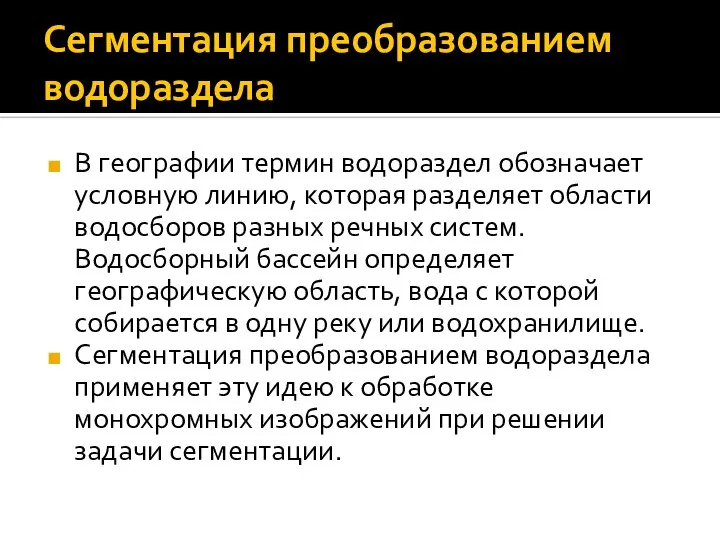 Сегментация преобразованием водораздела

В географии термин водораздел обозначает условную линию, которая разделяет области водосборов разных речных систем. Водосборный бассейн определяет географическую область, вода с которой собирается в одну реку или водохранилище.

Сегментация преобразованием водораздела применяет эту идею к обработке монохромных изображений при решении задачи сегментации.